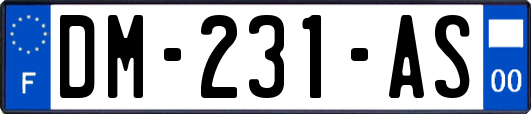 F
DM-231-AS
00